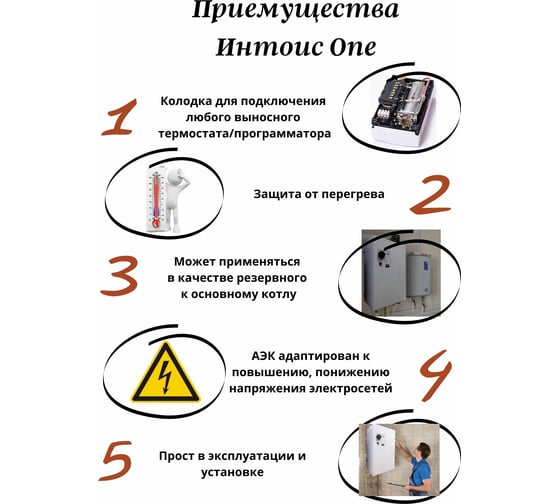 Приемущества Интоис One

1
Колодка для подключения любого выносного термостата/программатора

Защита от перегрева
2

3
Может применяться в качестве резервного к основному котлу

АЭК адаптирован к повышению, понижению напряжения электросетей
4

5
Прост в эксплуатации и установке